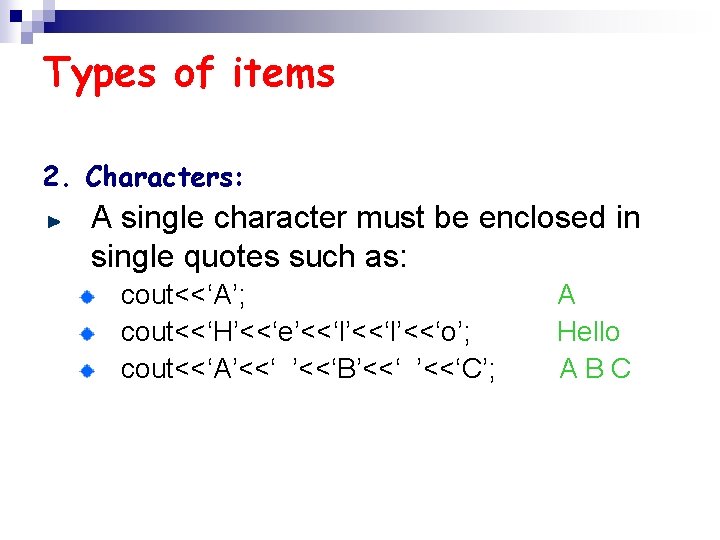 Types of items

2. Characters:

► A single character must be enclosed in single quotes such as:

• cout<<'A'; A
• cout<<'H'<<'e'<<'l'<<'l'<<'o'; Hello
• cout<<'A'<<' '<<'B'<<' '<<'C'; A B C